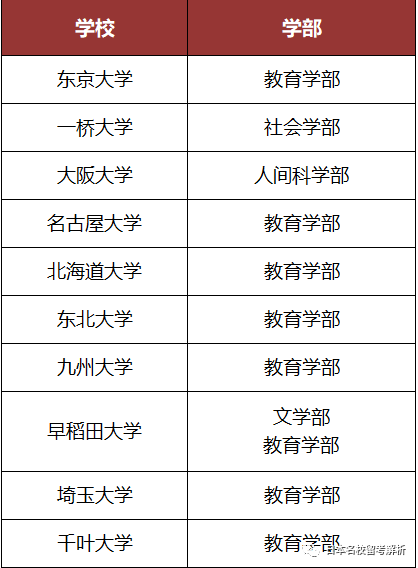 | 学校 | 学部 |
|---|---|
| 东京大学 | 教育学部 |
| 一桥大学 | 社会学部 |
| 大阪大学 | 人间科学部 |
| 名古屋大学 | 教育学部 |
| 北海道大学 | 教育学部 |
| 东北大学 | 教育学部 |
| 九州大学 | 教育学部 |
| 早稻田大学 | 文学部 教育学部 |
| 埼玉大学 | 教育学部 |
| 千叶大学 | 教育学部 |

日本名校留考解析